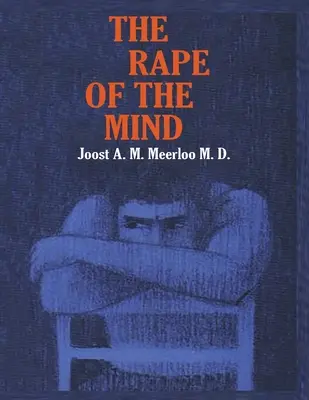 THE RAPE OF THE MIND

Joost A. M. Meerloo M. D.